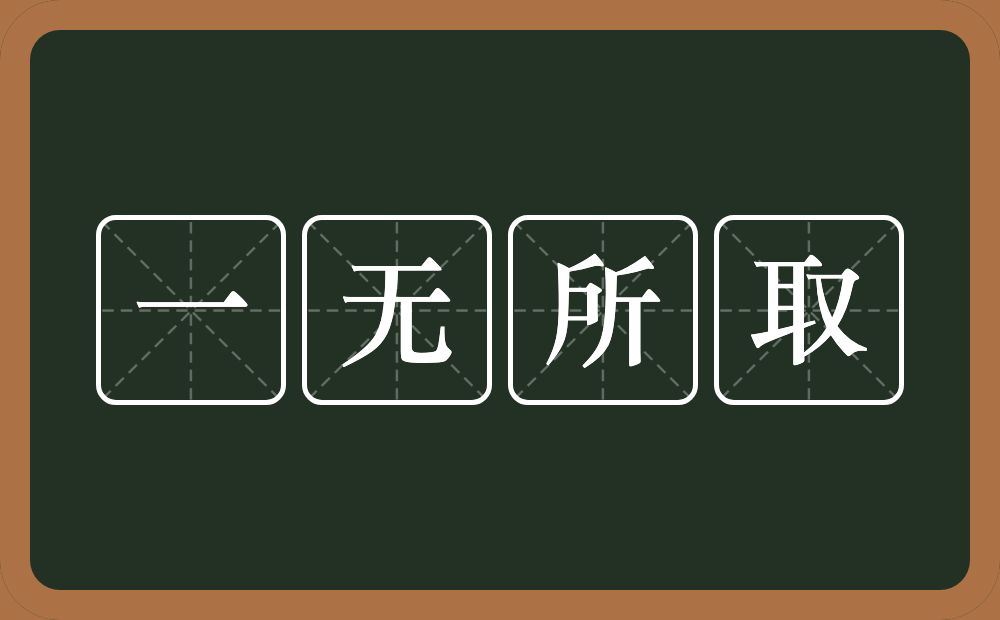 一无所取